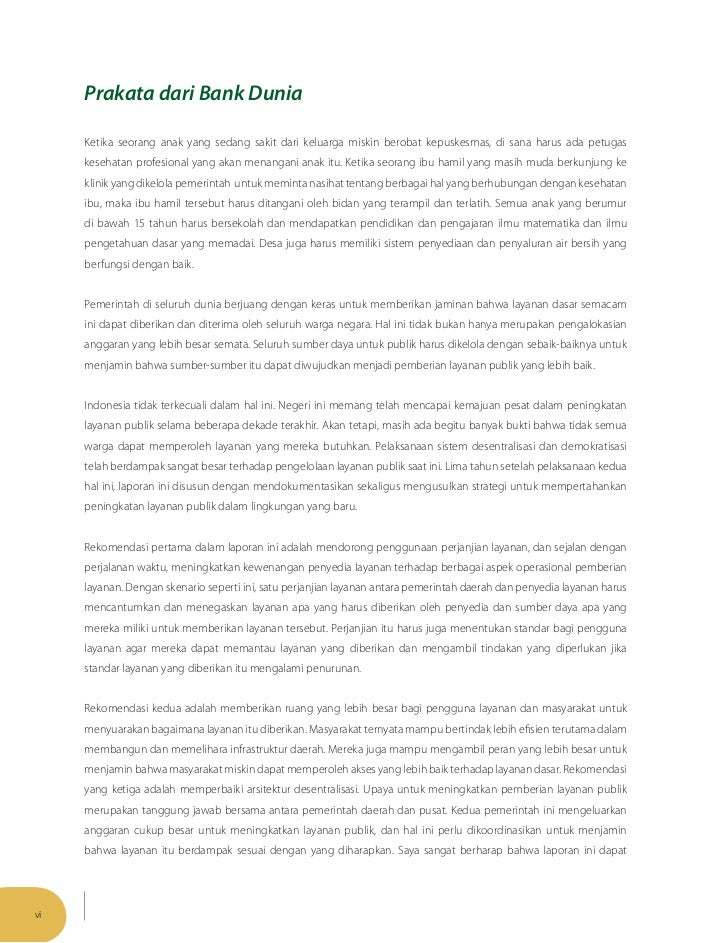 Prakata dari Bank Dunia

Ketika seorang anak yang sedang sakit dari keluarga miskin berobat kepuskesmas, di sana harus ada petugas kesehatan profesional yang akan menangani anak itu. Ketika seorang ibu hamil yang masih muda berkunjung ke klinik yang dikelola pemerintah untuk meminta nasihat tentang berbagai hal yang berhubungan dengan kesehatan ibu, maka ibu hamil tersebut harus ditangani oleh bidan yang terampil dan terlatih. Semua anak yang berumur di bawah 15 tahun harus bersekolah dan mendapatkan pendidikan dan pengajaran ilmu matematika dan ilmu pengetahuan dasar yang memadai. Desa juga harus memiliki sistem penyediaan dan penyaluran air bersih yang berfungsi dengan baik.

Pemerintah di seluruh dunia berjuang dengan keras untuk memberikan jaminan bahwa layanan dasar semacam ini dapat diberikan dan diterima oleh seluruh warga negara. Hal ini tidak bukan hanya merupakan pengalokasian anggaran yang lebih besar semata. Seluruh sumber daya untuk publik harus dikelola dengan sebaik-baiknya untuk menjamin bahwa sumber-sumber itu dapat diwujudkan menjadi pemberian layanan publik yang lebih baik.

Indonesia tidak terkecuali dalam hal ini. Negeri ini memang telah mencapai kemajuan pesat dalam peningkatan layanan publik selama beberapa dekade terakhir. Akan tetapi, masih ada begitu banyak bukti bahwa tidak semua warga dapat memperoleh layanan yang mereka butuhkan. Pelaksanaan sistem desentralisasi dan demokratisasi telah berdampak sangat besar terhadap pengelolaan layanan publik saat ini. Lima tahun setelah pelaksanaan kedua hal ini, laporan ini disusun dengan mendokumentasikan sekaligus mengusulkan strategi untuk mempertahankan peningkatan layanan publik dalam lingkungan yang baru.

Rekomendasi pertama dalam laporan ini adalah mendorong penggunaan perjanjian layanan, dan sejalan dengan perjalanan waktu, meningkatkan kewenangan penyedia layanan terhadap berbagai aspek operasional pemberian layanan. Dengan skenario seperti ini, satu perjanjian layanan antara pemerintah daerah dan penyedia layanan harus mencantumkan dan menegaskan layanan apa yang harus diberikan oleh penyedia dan sumber daya apa yang mereka miliki untuk memberikan layanan tersebut. Perjanjian itu harus juga menentukan standar bagi pengguna layanan agar mereka dapat memantau layanan yang diberikan dan mengambil tindakan yang diperlukan jika standar layanan yang diberikan itu mengalami penurunan.

Rekomendasi kedua adalah memberikan ruang yang lebih besar bagi pengguna layanan dan masyarakat untuk menyuarakan bagaimana layanan itu diberikan. Masyarakat ternyata mampu bertindak lebih efisien terutama dalam membangun dan memelihara infrastruktur daerah. Mereka juga mampu mengambil peran yang lebih besar untuk menjamin bahwa masyarakat miskin dapat memperoleh akses yang lebih baik terhadap layanan dasar. Rekomendasi yang ketiga adalah memperbaiki arsitektur desentralisasi. Upaya untuk meningkatkan pemberian layanan publik merupakan tanggung jawab bersama antara pemerintah daerah dan pusat. Kedua pemerintah ini mengeluarkan anggaran cukup besar untuk meningkatkan layanan publik, dan hal ini perlu dikoordinasikan untuk menjamin bahwa layanan itu berdampak sesuai dengan yang diharapkan. Saya sangat berharap bahwa laporan ini dapat

vi